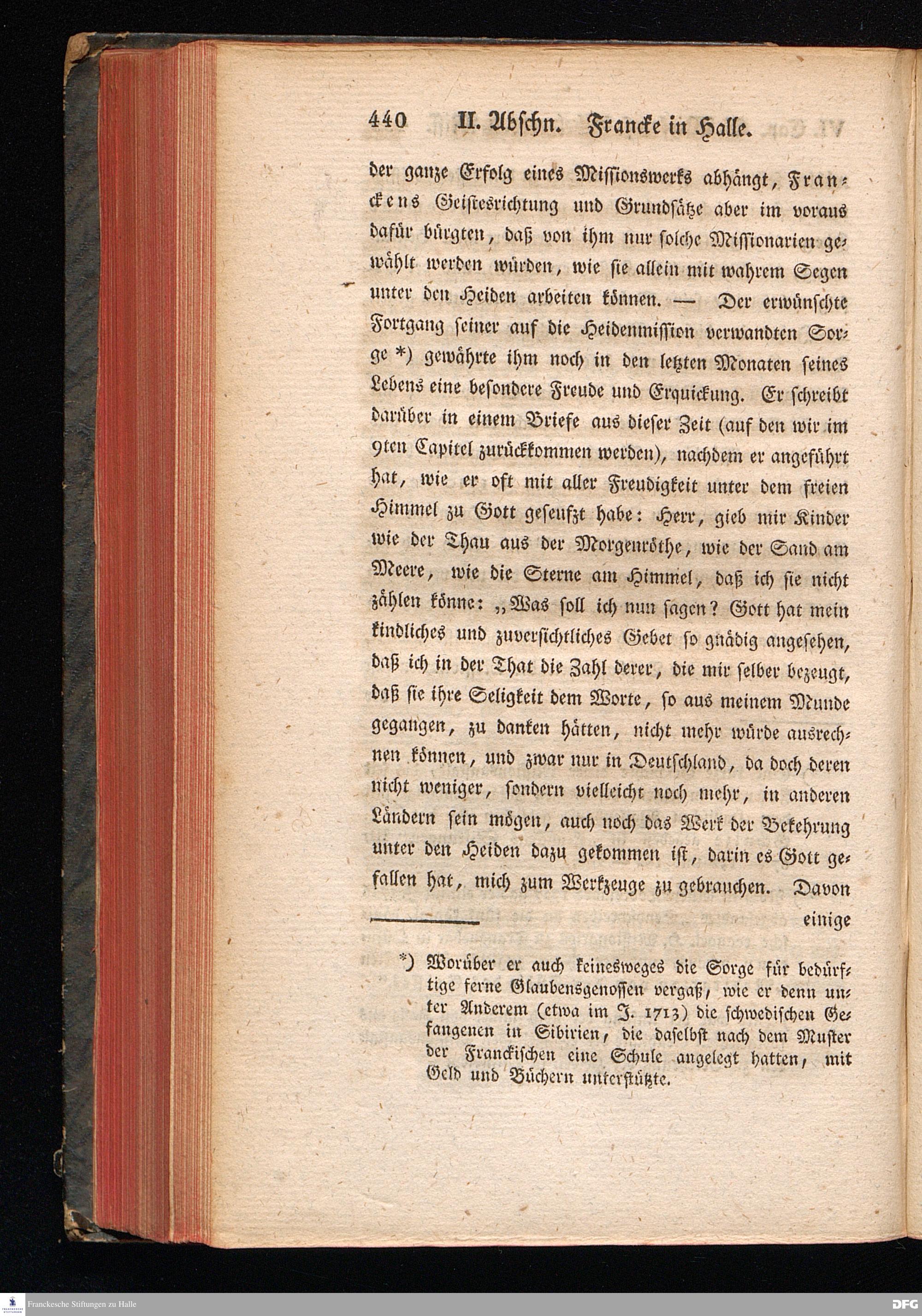 440 II. Abschn. Francke in Halle.

der ganze Erfolg eines Missionswerks abhängt, Franckens Geistesrichtung und Grundsätze aber im voraus dafür bürgten, daß von ihm nur solche Missionarien gewählt werden würden, wie sie allein mit wahrem Segen unter den Heiden arbeiten können. — Der erwünschte Fortgang seiner auf die Heidenmission verwandten Sorge *) gewährte ihm noch in den letzten Monaten seines Lebens eine besondere Freude und Erquickung. Er schreibt darüber in einem Briefe aus dieser Zeit (auf den wir im 9ten Capitel zurückkommen werden), nachdem er angeführt hat, wie er oft mit aller Freudigkeit unter dem freien Himmel zu Gott geseufzt habe: Herr, gieb mir Kinder wie der Thau aus der Morgenröthe, wie der Sand am Meere, wie die Sterne am Himmel, daß ich sie nicht zählen könne: „Was soll ich nun sagen? Gott hat mein kindliches und zuversichtliches Gebet so gnädig angesehen, daß ich in der That die Zahl derer, die mir selber bezeugt, daß sie ihre Seligkeit dem Worte, so aus meinem Munde gegangen, zu danken hätten, nicht mehr würde ausrechnen können, und zwar nur in Deutschland, da doch deren nicht weniger, sondern vielleicht noch mehr, in anderen Ländern sein mögen, auch noch das Werk der Bekehrung unter den Heiden dazu gekommen ist, darin es Gott gefallen hat, mich zum Werkzeuge zu gebrauchen. Davon einige

*) Worüber er auch keinesweges die Sorge für bedürftige ferne Glaubensgenossen vergaß, wie er denn unter Anderem (etwa im J. 1713) die schwedischen Gefangenen in Sibirien, die daselbst nach dem Muster der Franckischen eine Schule angelegt hatten, mit Geld und Büchern unterstützte.

Franckesche Stiftungen zu Halle

DFG